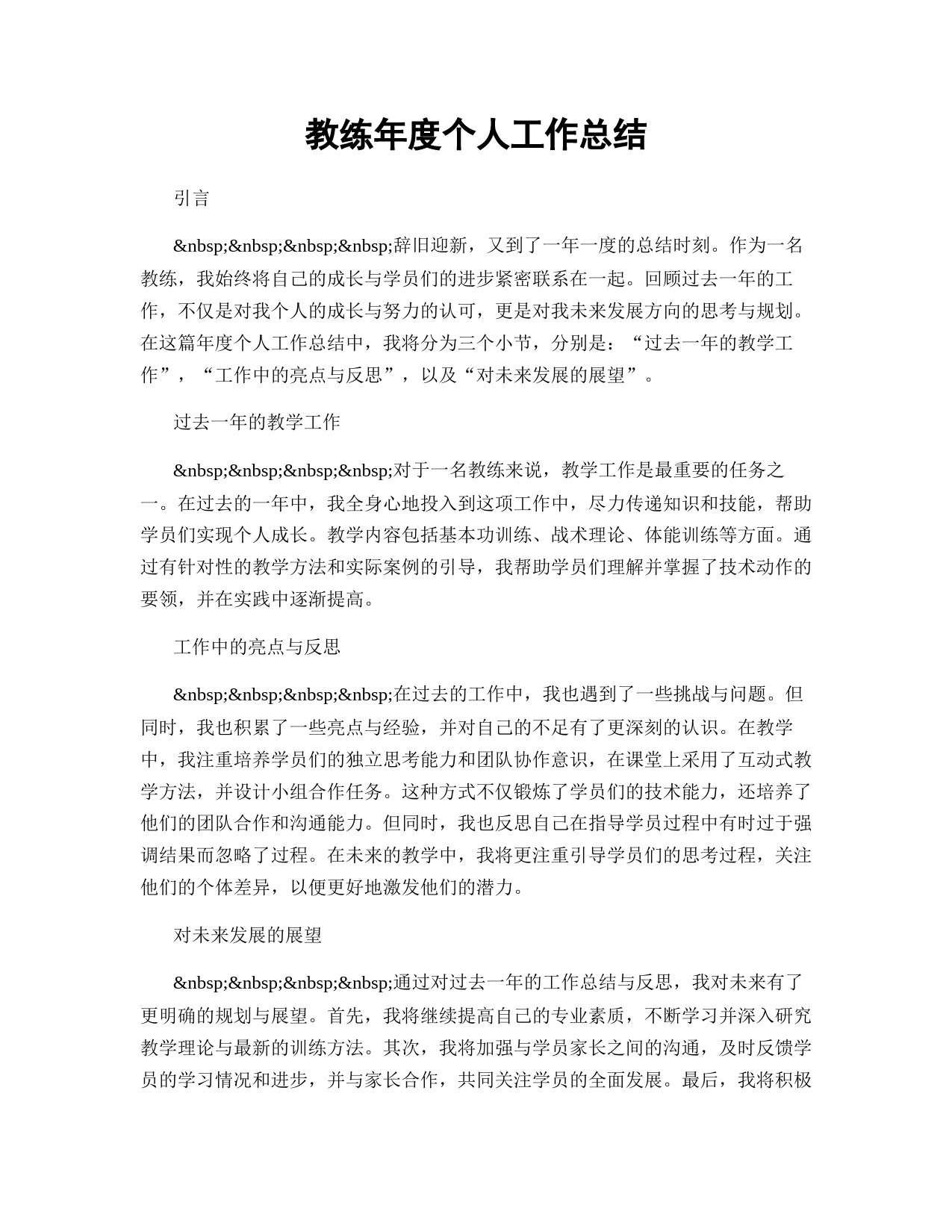 教练年度个人工作总结

引言

&nbsp;&nbsp;&nbsp;&nbsp;辞旧迎新，又到了一年一度的总结时刻。作为一名教练，我始终将自己的成长与学员们的进步紧密联系在一起。回顾过去一年的工作，不仅是对我个人的成长与努力的认可，更是对我未来发展方向的思考与规划。在这篇年度个人工作总结中，我将分为三个小节，分别是：“过去一年的教学工作”，“工作中的亮点与反思”，以及“对未来发展的展望”。

过去一年的教学工作

&nbsp;&nbsp;&nbsp;&nbsp;对于一名教练来说，教学工作是最重要的任务之一。在过去的一年中，我全身心地投入到这项工作中，尽力传递知识和技能，帮助学员们实现个人成长。教学内容包括基本功训练、战术理论、体能训练等方面。通过有针对性的教学方法和实际案例的引导，我帮助学员们理解并掌握了技术动作的要领，并在实践中逐渐提高。

工作中的亮点与反思

&nbsp;&nbsp;&nbsp;&nbsp;在过去的工作中，我也遇到了一些挑战与问题。但同时，我也积累了一些亮点与经验，并对自己的不足有了更深刻的认识。在教学中，我注重培养学员们的独立思考能力和团队协作意识，在课堂上采用了互动式教学方法，并设计小组合作任务。这种方式不仅锻炼了学员们的技术能力，还培养了他们的团队合作和沟通能力。但同时，我也反思自己在指导学员过程中有时过于强调结果而忽略了过程。在未来的教学中，我将更注重引导学员们的思考过程，关注他们的个体差异，以便更好地激发他们的潜力。

对未来发展的展望

&nbsp;&nbsp;&nbsp;&nbsp;通过对过去一年的工作总结与反思，我对未来有了更明确的规划与展望。首先，我将继续提高自己的专业素质，不断学习并深入研究教学理论与最新的训练方法。其次，我将加强与学员家长之间的沟通，及时反馈学员的学习情况和进步，并与家长合作，共同关注学员的全面发展。最后，我将积极